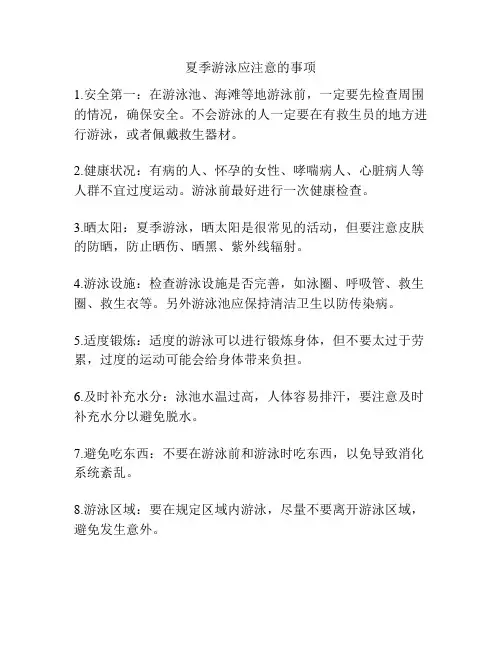 夏季游泳应注意的事项

1.安全第一：在游泳池、海滩等地游泳前，一定要先检查周围的情况，确保安全。不会游泳的人一定要在有救生员的地方进行游泳，或者佩戴救生器材。

2.健康状况：有病的人、怀孕的女性、哮喘病人、心脏病人等人群不宜过度运动。游泳前最好进行一次健康检查。

3.晒太阳：夏季游泳，晒太阳是很常见的活动，但要注意皮肤的防晒，防止晒伤、晒黑、紫外线辐射。

4.游泳设施：检查游泳设施是否完善，如泳圈、呼吸管、救生圈、救生衣等。另外游泳池应保持清洁卫生以防传染病。

5.适度锻炼：适度的游泳可以进行锻炼身体，但不要太过于劳累，过度的运动可能会给身体带来负担。

6.及时补充水分：泳池水温过高，人体容易排汗，要注意及时补充水分以避免脱水。

7.避免吃东西：不要在游泳前和游泳时吃东西，以免导致消化系统紊乱。

8.游泳区域：要在规定区域内游泳，尽量不要离开游泳区域，避免发生意外。